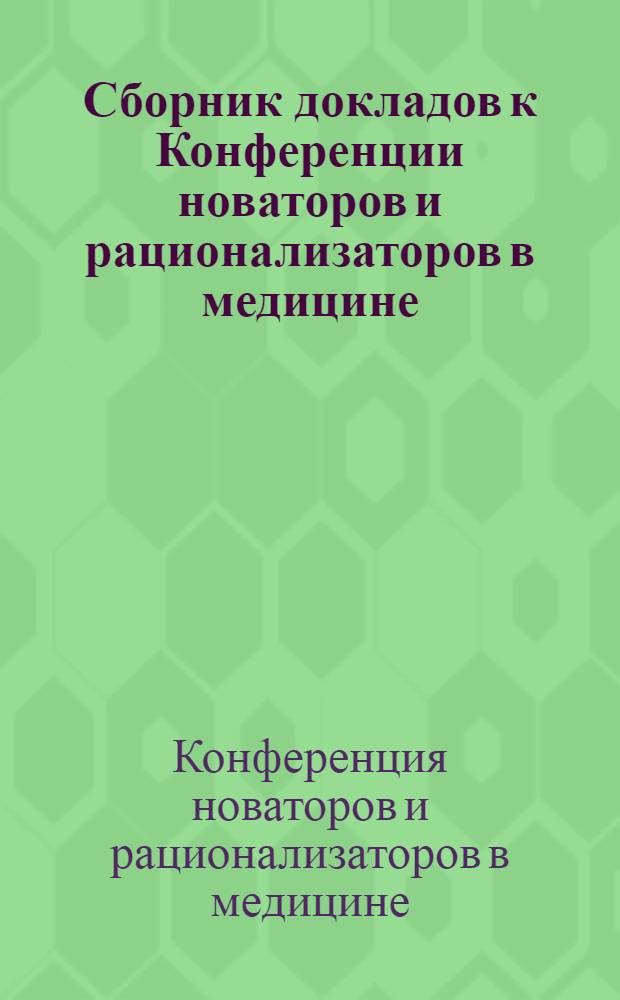 Сборник докладов к Конференции новаторов и рационализаторов в медицине

Конференция новаторов и рационализаторов в медицине